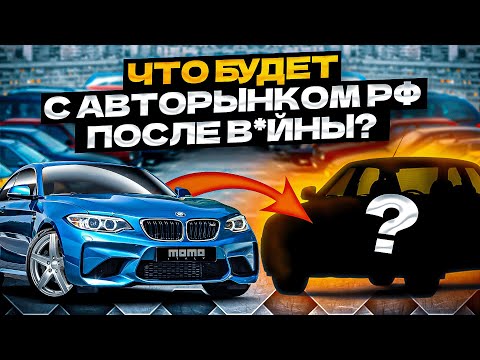 ЧТО БУДЕТ
С АВТОРЫНКОМ РФ
ПОСЛЕ В*ЙНЫ?

momo

?